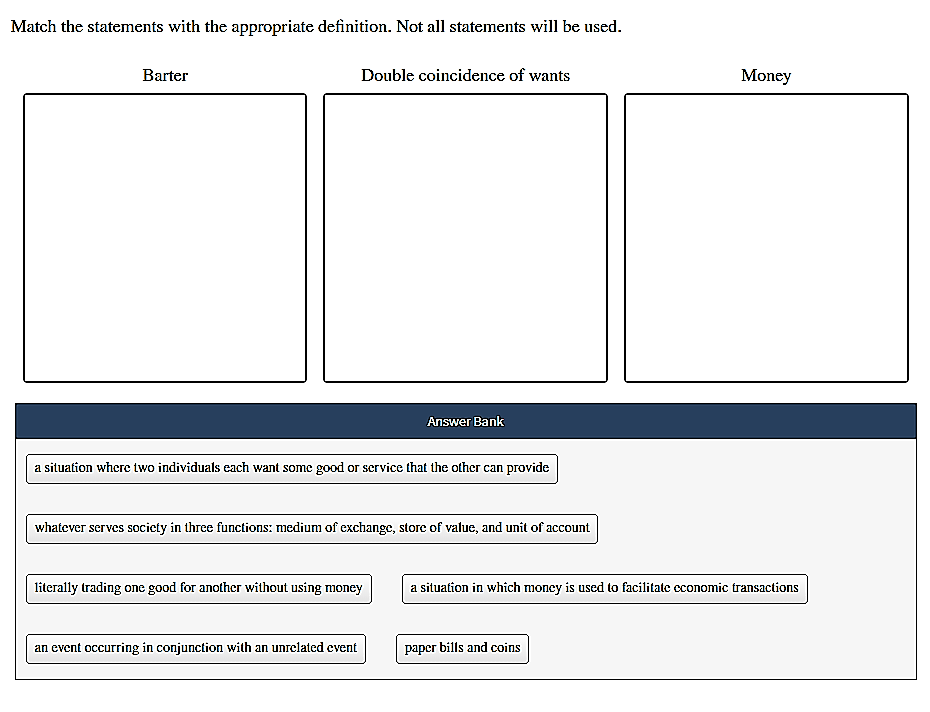 Match the statements with the appropriate definition. Not all statements will be used.

Barter

Double coincidence of wants

Money

Answer Bank

a situation where two individuals each want some good or service that the other can provide

whatever serves society in three functions: medium of exchange, store of value, and unit of account

literally trading one good for another without using money

a situation in which money is used to facilitate economic transactions

an event occurring in conjunction with an unrelated event

paper bills and coins